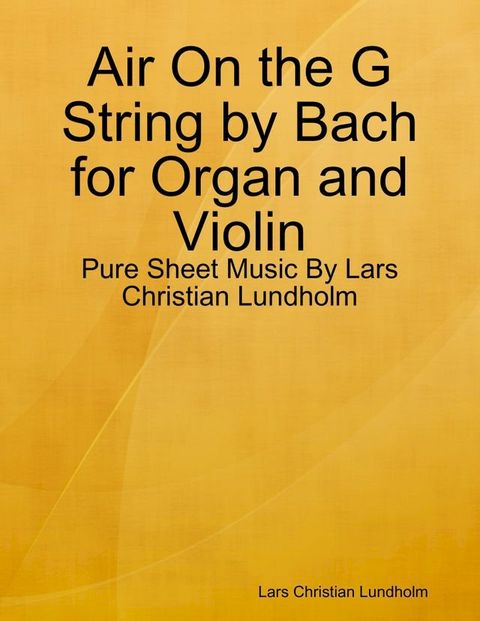 Air On the G String by Bach for Organ and Violin

Pure Sheet Music By Lars Christian Lundholm

Lars Christian Lundholm